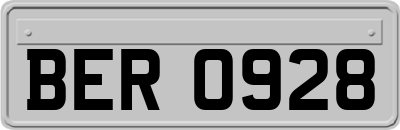 BER 0928